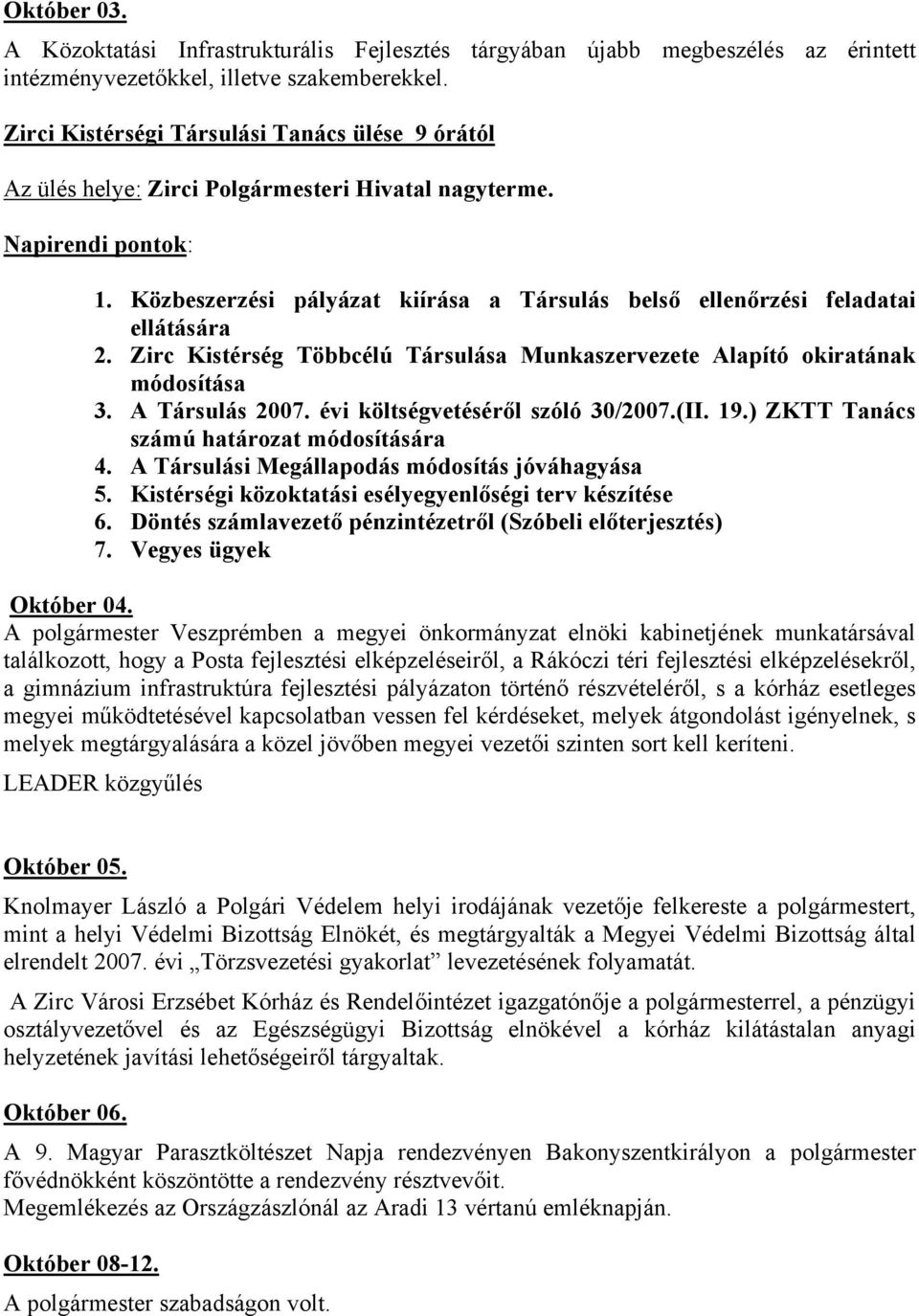 Október 03.
A Közoktatási Infrastrukturális Fejlesztés tárgyában újabb megbeszélés az érintett intézményvezetőkkel, illetve szakemberekkel.

Zirci Kistérségi Társulási Tanács ülése 9 órától

Az ülés helye: Zirci Polgármesteri Hivatal nagyterme.

Napirendi pontok:

1. Közbeszerzési pályázat kiírása a Társulás belső ellenőrzési feladatai ellátására
2. Zirc Kistérség Többcélú Társulása Munkaszervezete Alapító okiratának módosítása
3. A Társulás 2007. évi költségvetéséről szóló 30/2007.(II. 19.) ZKTT Tanács számú határozat módosítására
4. A Társulási Megállapodás módosítás jóváhagyása
5. Kistérségi közoktatási esélyegyenlőségi terv készítése
6. Döntés számlavezető pénzintézetről (Szóbeli előterjesztés)
7. Vegyes ügyek

Október 04.
A polgármester Veszprémben a megyei önkormányzat elnöki kabinetjének munkatársával találkozott, hogy a Posta fejlesztési elképzeléseiről, a Rákóczi téri fejlesztési elképzelésekről, a gimnázium infrastruktúra fejlesztési pályázaton történő részvételéről, s a kórház esetleges megyei működtetésével kapcsolatban vessen fel kérdéseket, melyek átgondolást igényelnek, s melyek megtárgyalására a közel jövőben megyei vezetői szinten sort kell keríteni.

LEADER közgyűlés

Október 05.

Knolmayer László a Polgári Védelem helyi irodájának vezetője felkereste a polgármestert, mint a helyi Védelmi Bizottság Elnökét, és megtárgyalták a Megyei Védelmi Bizottság által elrendelt 2007. évi „Törzsvezetési gyakorlat” levezetésének folyamatát.

A Zirc Városi Erzsébet Kórház és Rendelőintézet igazgatónője a polgármesterrel, a pénzügyi osztályvezetővel és az Egészségügyi Bizottság elnökével a kórház kilátástalan anyagi helyzetének javítási lehetőségeiről tárgyaltak.

Október 06.

A 9. Magyar Parasztköltészet Napja rendezvényen Bakonyszentkirályon a polgármester fővédnökként köszöntötte a rendezvény résztvevőit.
Megemlékezés az Országzászlónál az Aradi 13 vértanú emléknapján.

Október 08-12.

A polgármester szabadságon volt.